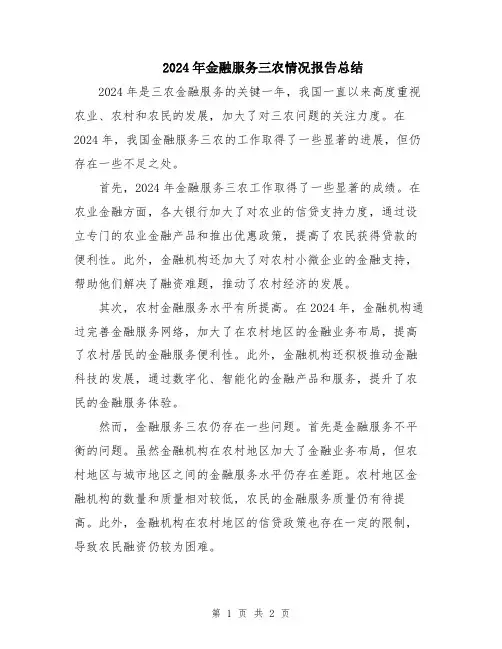 2024年金融服务三农情况报告总结

2024年是三农金融服务的关键一年，我国一直以来高度重视农业、农村和农民的发展，加大了对三农问题的关注力度。在2024年，我国金融服务三农的工作取得了一些显著的进展，但仍存在一些不足之处。

首先，2024年金融服务三农工作取得了一些显著的成绩。在农业金融方面，各大银行加大了对农业的信贷支持力度，通过设立专门的农业金融产品和推出优惠政策，提高了农民获得贷款的便利性。此外，金融机构还加大了对农村小微企业的金融支持，帮助他们解决了融资难题，推动了农村经济的发展。

其次，农村金融服务水平有所提高。在2024年，金融机构通过完善金融服务网络，加大了在农村地区的金融业务布局，提高了农村居民的金融服务便利性。此外，金融机构还积极推动金融科技的发展，通过数字化、智能化的金融产品和服务，提升了农民的金融服务体验。

然而，金融服务三农仍存在一些问题。首先是金融服务不平衡的问题。虽然金融机构在农村地区加大了金融业务布局，但农村地区与城市地区之间的金融服务水平仍存在差距。农村地区金融机构的数量和质量相对较低，农民的金融服务质量仍有待提高。此外，金融机构在农村地区的信贷政策也存在一定的限制，导致农民融资仍较为困难。

第 1 页 共 2 页